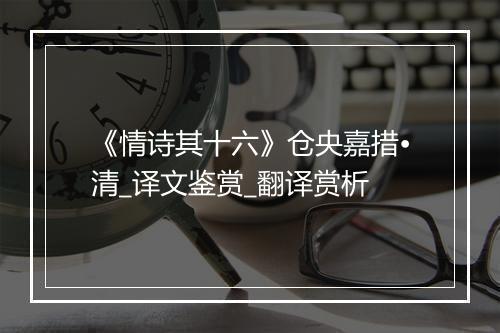 《情诗其十六》仓央嘉措•清_译文鉴赏_翻译赏析